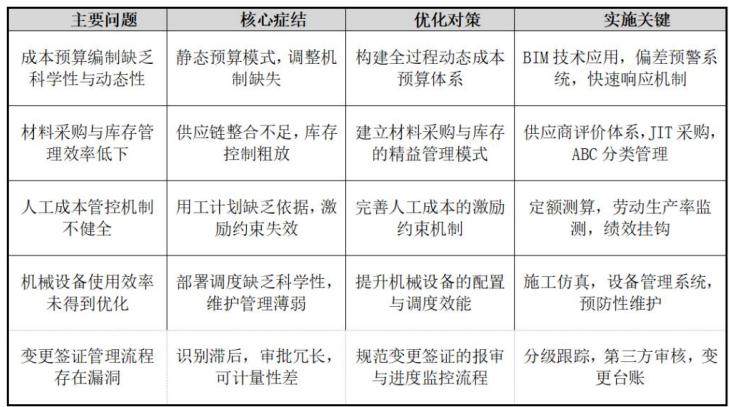 | 主要问题 | 核心症结 | 优化对策 | 实施关键 |
|---|---|---|---|
| 成本预算编制缺乏科学性与动态性 | 静态预算模式，调整机制缺失 | 构建全过程动态成本预算体系 | BIM 技术应用，偏差预警系统，快速响应机制 |
| 材料采购与库存管理效率低下 | 供应链整合不足，库存控制粗放 | 建立材料采购与库存的精益管理模式 | 供应商评价体系，JIT 采购，ABC 分类管理 |
| 人工成本管控机制不健全 | 用工计划缺乏依据，激励约束失效 | 完善人工成本的激励约束机制 | 定额测算，劳动生产率监测，绩效挂钩 |
| 机械设备使用效率未得到优化 | 部署调度缺乏科学性，维护管理薄弱 | 提升机械设备的配置与调度效能 | 施工仿真，设备管理系统，预防性维护 |
| 变更签证管理流程存在漏洞 | 识别滞后，审批冗长，可计量性差 | 规范变更签证的报审与进度监控流程 | 分级跟踪，第三方审核，变更台账 |